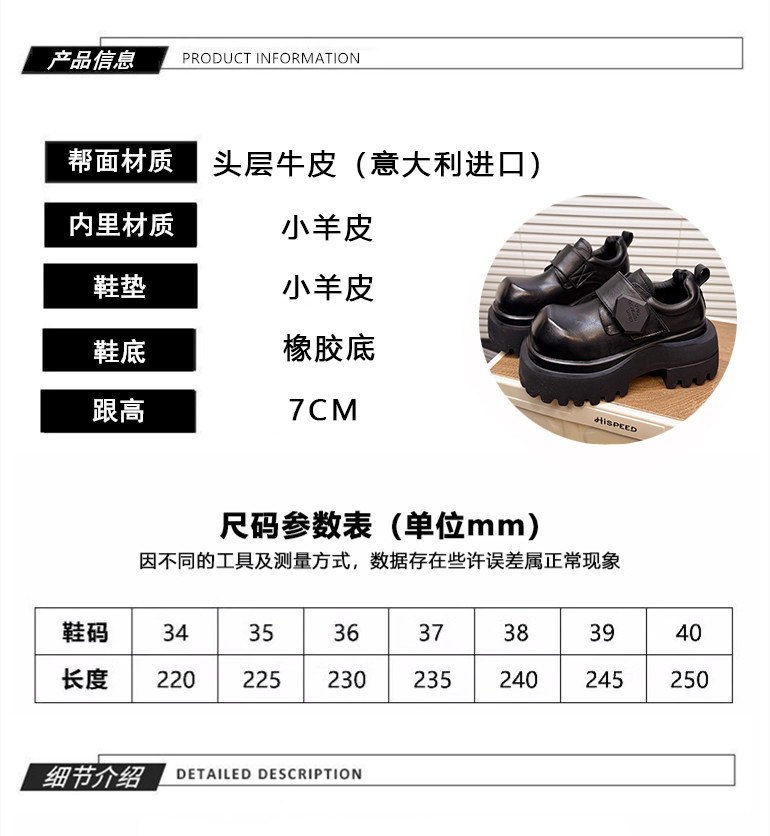 产品信息 PRODUCT INFORMATION

帮面材质 头层牛皮（意大利进口）

内里材质 小羊皮

鞋垫 小羊皮

鞋底 橡胶底

跟高 7CM

HISPEED

尺码参数表（单位mm）

因不同的工具及测量方式，数据存在些许误差属正常现象

| 鞋码 | 34 | 35 | 36 | 37 | 38 | 39 | 40 |
|---|---|---|---|---|---|---|---|
| 长度 | 220 | 225 | 230 | 235 | 240 | 245 | 250 |

细节介绍 DETAILED DESCRIPTION